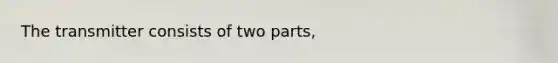 The transmitter consists of two parts,